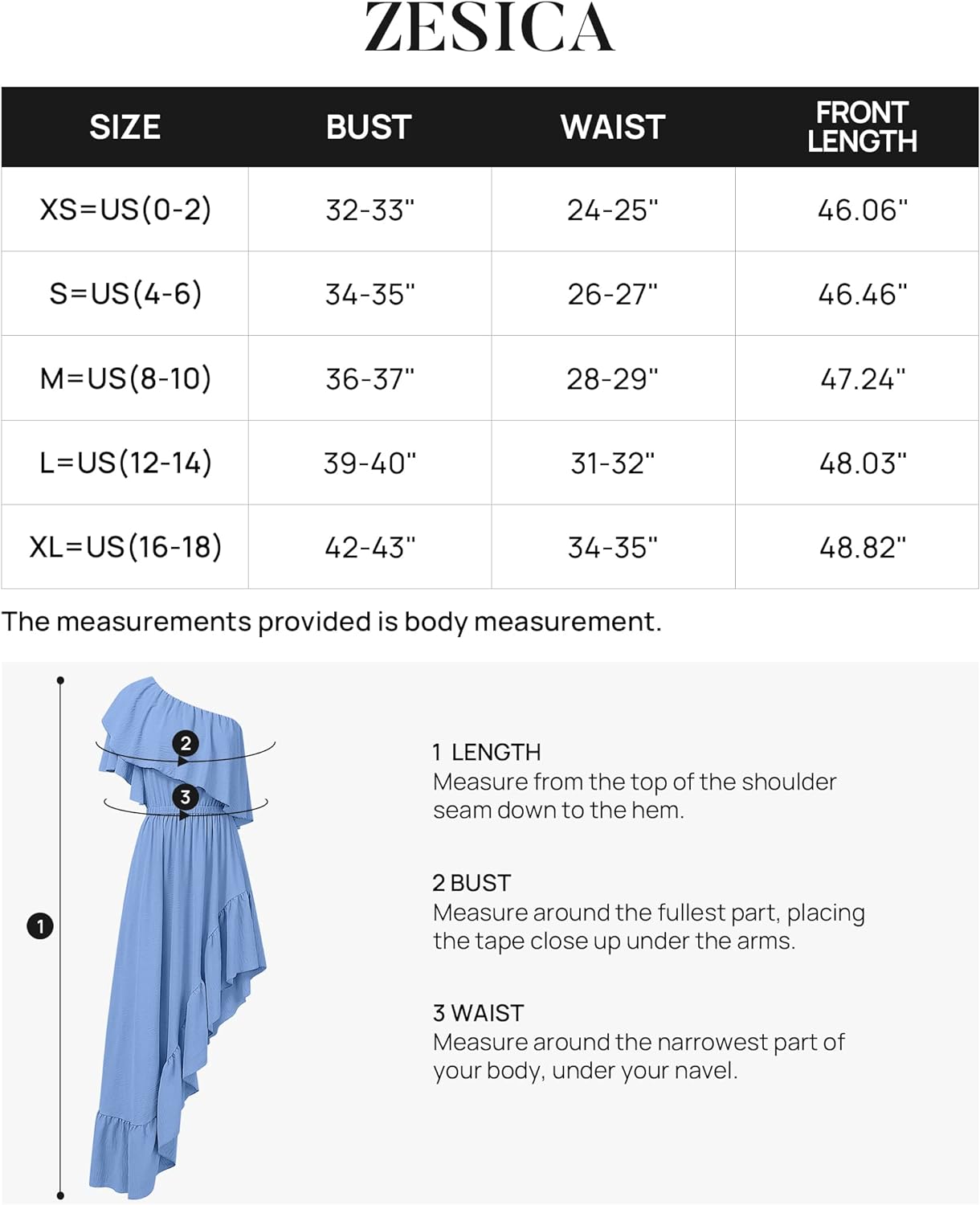 ZESICA

| SIZE | BUST | WAIST | FRONT LENGTH |
|---|---|---|---|
| XS=US(0-2) | 32-33" | 24-25" | 46.06" |
| S=US(4-6) | 34-35" | 26-27" | 46.46" |
| M=US(8-10) | 36-37" | 28-29" | 47.24" |
| L=US(12-14) | 39-40" | 31-32" | 48.03" |
| XL=US(16-18) | 42-43" | 34-35" | 48.82" |

The measurements provided is body measurement.

2

3

1

1 LENGTH
Measure from the top of the shoulder seam down to the hem.

2 BUST
Measure around the fullest part, placing the tape close up under the arms.

3 WAIST
Measure around the narrowest part of your body, under your navel.